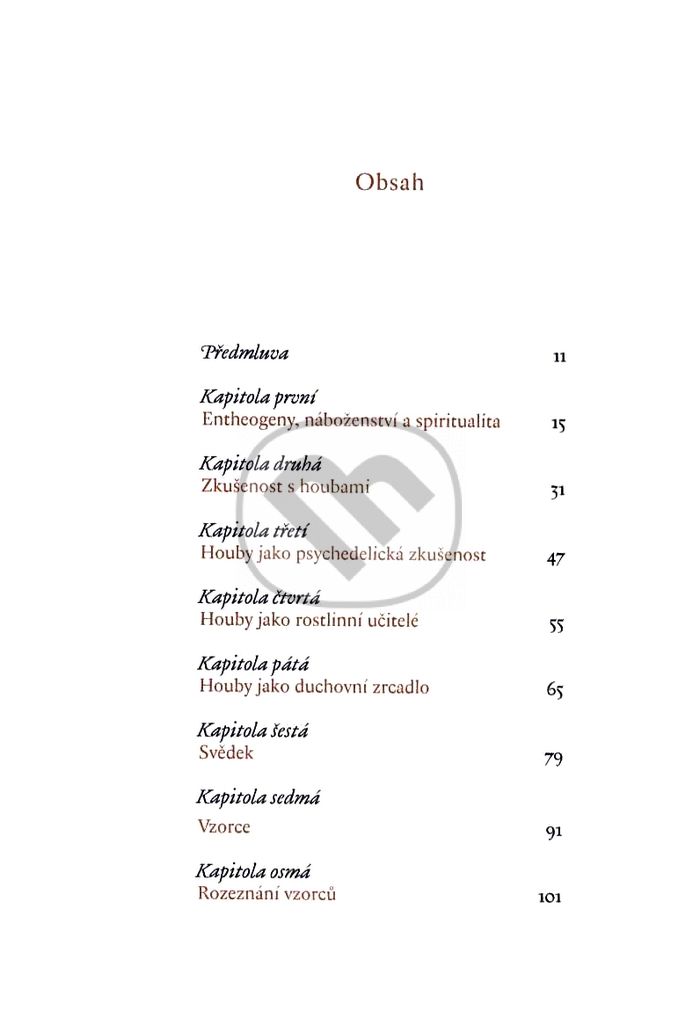 Obsah

Předmluva 11

Kapitola první
Entheogeny, náboženství a spiritualita 15

Kapitola druhá
Zkušenost s houbami 31

Kapitola třetí
Houby jako psychedelická zkušenost 47

Kapitola čtvrtá
Houby jako rostlinní učitelé 55

Kapitola pátá
Houby jako duchovní zrcadlo 65

Kapitola šestá
Svědek 79

Kapitola sedmá
Vzorce 91

Kapitola osmá
Rozeznání vzorců 101